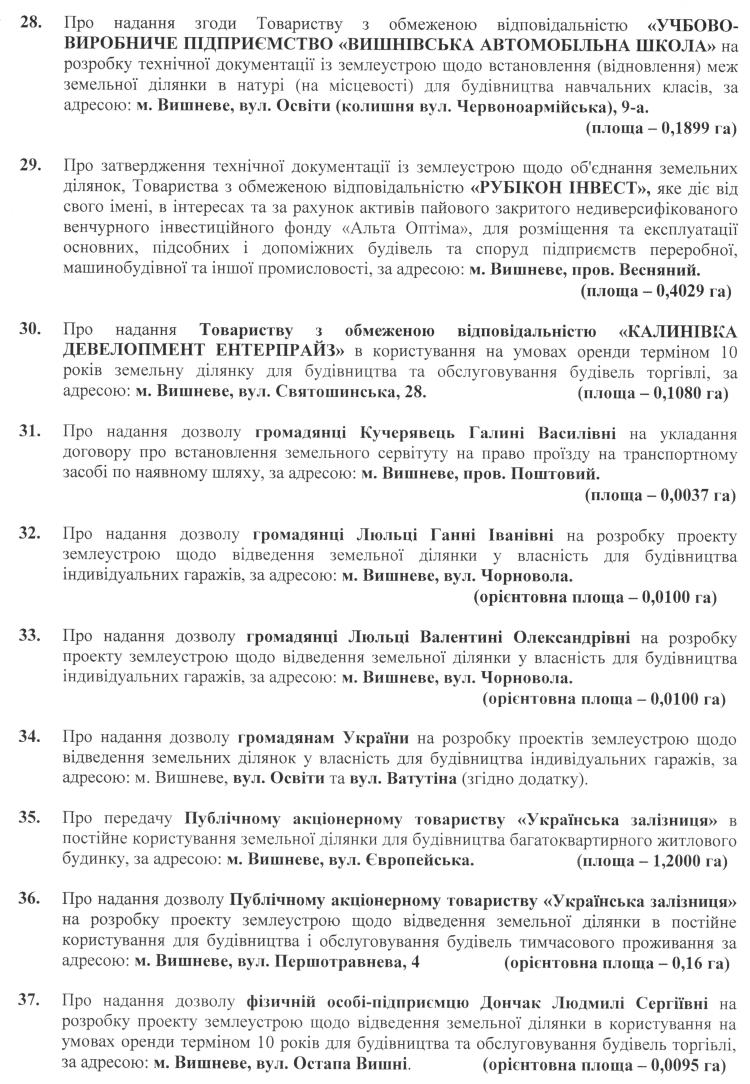 28. Про надання згоди Товариству з обмеженою відповідальністю «УЧБОВО-ВИРОБНИЧЕ ПІДПРИЄМСТВО «ВИШНІВСЬКА АВТОМОБІЛЬНА ШКОЛА» на розробку технічної документації із землеустрою щодо встановлення (відновлення) меж земельної ділянки в натурі (на місцевості) для будівництва навчальних класів, за адресою: м. Вишневе, вул. Освіти (колишня вул. Червоноармійська), 9-а.
(площа – 0,1899 га)

29. Про затвердження технічної документації із землеустрою щодо об'єднання земельних ділянок, Товариства з обмеженою відповідальністю «РУБІКОН ІНВЕСТ», яке діє від свого імені, в інтересах та за рахунок активів пайового закритого недиверсифікованого венчурного інвестиційного фонду «Альта Оптіма», для розміщення та експлуатації основних, підсобних і допоміжних будівель та споруд підприємств переробної, машинобудівної та іншої промисловості, за адресою: м. Вишневе, пров. Весняний.
(площа – 0,4029 га)

30. Про надання Товариству з обмеженою відповідальністю «КАЛИНІВКА ДЕВЕЛОПМЕНТ ЕНТЕРПРАЙЗ» в користування на умовах оренди терміном 10 років земельну ділянку для будівництва та обслуговування будівель торгівлі, за адресою: м. Вишневе, вул. Святошинська, 28. (площа – 0,1080 га)

31. Про надання дозволу громадянці Кучерявець Галині Василівні на укладання договору про встановлення земельного сервітуту на право проїзду на транспортному засобі по наявному шляху, за адресою: м. Вишневе, пров. Поштовий.
(площа – 0,0037 га)

32. Про надання дозволу громадянці Люльці Ганні Іванівні на розробку проекту землеустрою щодо відведення земельної ділянки у власність для будівництва індивідуальних гаражів, за адресою: м. Вишневе, вул. Чорновола.
(орієнтовна площа – 0,0100 га)

33. Про надання дозволу громадянці Люльці Валентині Олександрівні на розробку проекту землеустрою щодо відведення земельної ділянки у власність для будівництва індивідуальних гаражів, за адресою: м. Вишневе, вул. Чорновола.
(орієнтовна площа – 0,0100 га)

34. Про надання дозволу громадянам України на розробку проектів землеустрою щодо відведення земельних ділянок у власність для будівництва індивідуальних гаражів, за адресою: м. Вишневе, вул. Освіти та вул. Ватутіна (згідно додатку).

35. Про передачу Публічному акціонерному товариству «Українська залізниця» в постійне користування земельної ділянки для будівництва багатоквартирного житлового будинку, за адресою: м. Вишневе, вул. Європейська. (площа – 1,2000 га)

36. Про надання дозволу Публічному акціонерному товариству «Українська залізниця» на розробку проекту землеустрою щодо відведення земельної ділянки в постійне користування для будівництва і обслуговування будівель тимчасового проживання за адресою: м. Вишневе, вул. Першотравнева, 4 (орієнтовна площа – 0,16 га)

37. Про надання дозволу фізичній особі-підприємцю Дончак Людмилі Сергіївні на розробку проекту землеустрою щодо відведення земельної ділянки в користування на умовах оренди терміном 10 років для будівництва та обслуговування будівель торгівлі, за адресою: м. Вишневе, вул. Остапа Вишні. (орієнтовна площа – 0,0095 га)